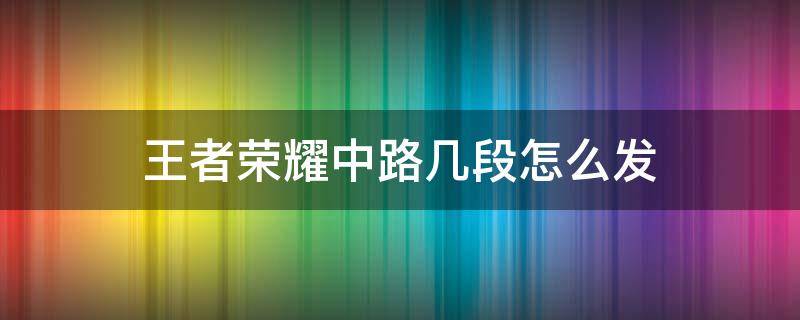 王者荣耀中路几段怎么发